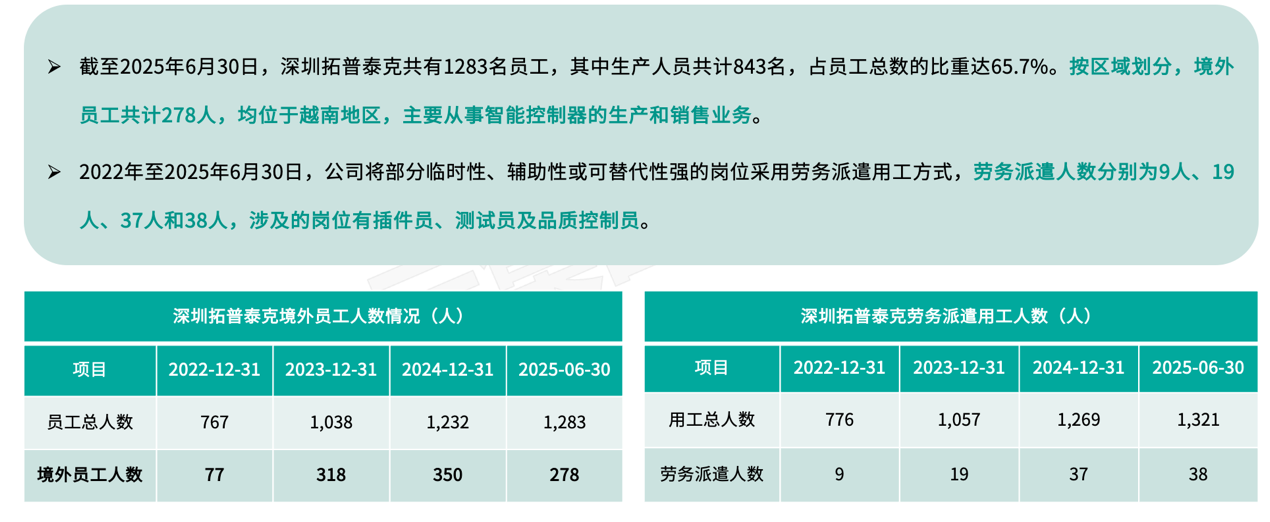 ➢ 截至2025年6月30日，深圳拓普泰克共有1283名员工，其中生产人员共计843名，占员工总数的比重达65.7%。按区域划分，境外员工共计278人，均位于越南地区，主要从事智能控制器的生产和销售业务。

➢ 2022年至2025年6月30日，公司将部分临时性、辅助性或可替代性强的岗位采用劳务派遣用工方式，劳务派遣人数分别为9人、19人、37人和38人，涉及的岗位有插件员、测试员及品质控制员。

深圳拓普泰克境外员工人数情况（人）

| 项目 | 2022-12-31 | 2023-12-31 | 2024-12-31 | 2025-06-30 |
|---|---|---|---|---|
| 员工总人数 | 767 | 1,038 | 1,232 | 1,283 |
| 境外员工人数 | 77 | 318 | 350 | 278 |

深圳拓普泰克劳务派遣用工人数（人）

| 项目 | 2022-12-31 | 2023-12-31 | 2024-12-31 | 2025-06-30 |
|---|---|---|---|---|
| 用工总人数 | 776 | 1,057 | 1,269 | 1,321 |
| 劳务派遣人数 | 9 | 19 | 37 | 38 |